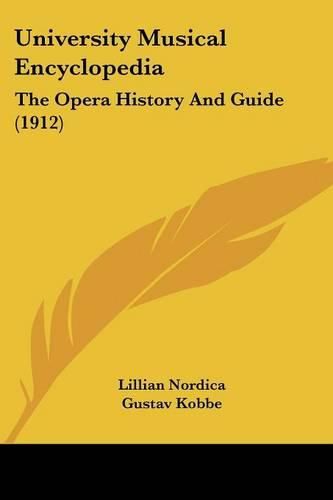 University Musical Encyclopedia

The Opera History And Guide (1912)

Lillian Nordica
Gustav Kobbe